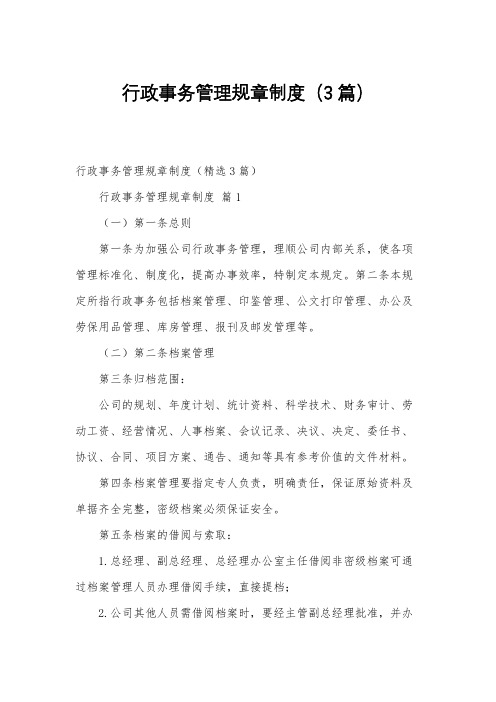 行政事务管理规章制度（3篇）

行政事务管理规章制度（精选3篇）

行政事务管理规章制度 篇1

（一）第一条总则

第一条为加强公司行政事务管理，理顺公司内部关系，使各项管理标准化、制度化，提高办事效率，特制定本规定。第二条本规定所指行政事务包括档案管理、印鉴管理、公文打印管理、办公及劳保用品管理、库房管理、报刊及邮发管理等。

（二）第二条档案管理

第三条归档范围：

公司的规划、年度计划、统计资料、科学技术、财务审计、劳动工资、经营情况、人事档案、会议记录、决议、决定、委任书、协议、合同、项目方案、通告、通知等具有参考价值的文件材料。

第四条档案管理要指定专人负责，明确责任，保证原始资料及单据齐全完整，密级档案必须保证安全。

第五条档案的借阅与索取：

1.总经理、副总经理、总经理办公室主任借阅非密级档案可通过档案管理人员办理借阅手续，直接提档；

2.公司其他人员需借阅档案时，要经主管副总经理批准，并办